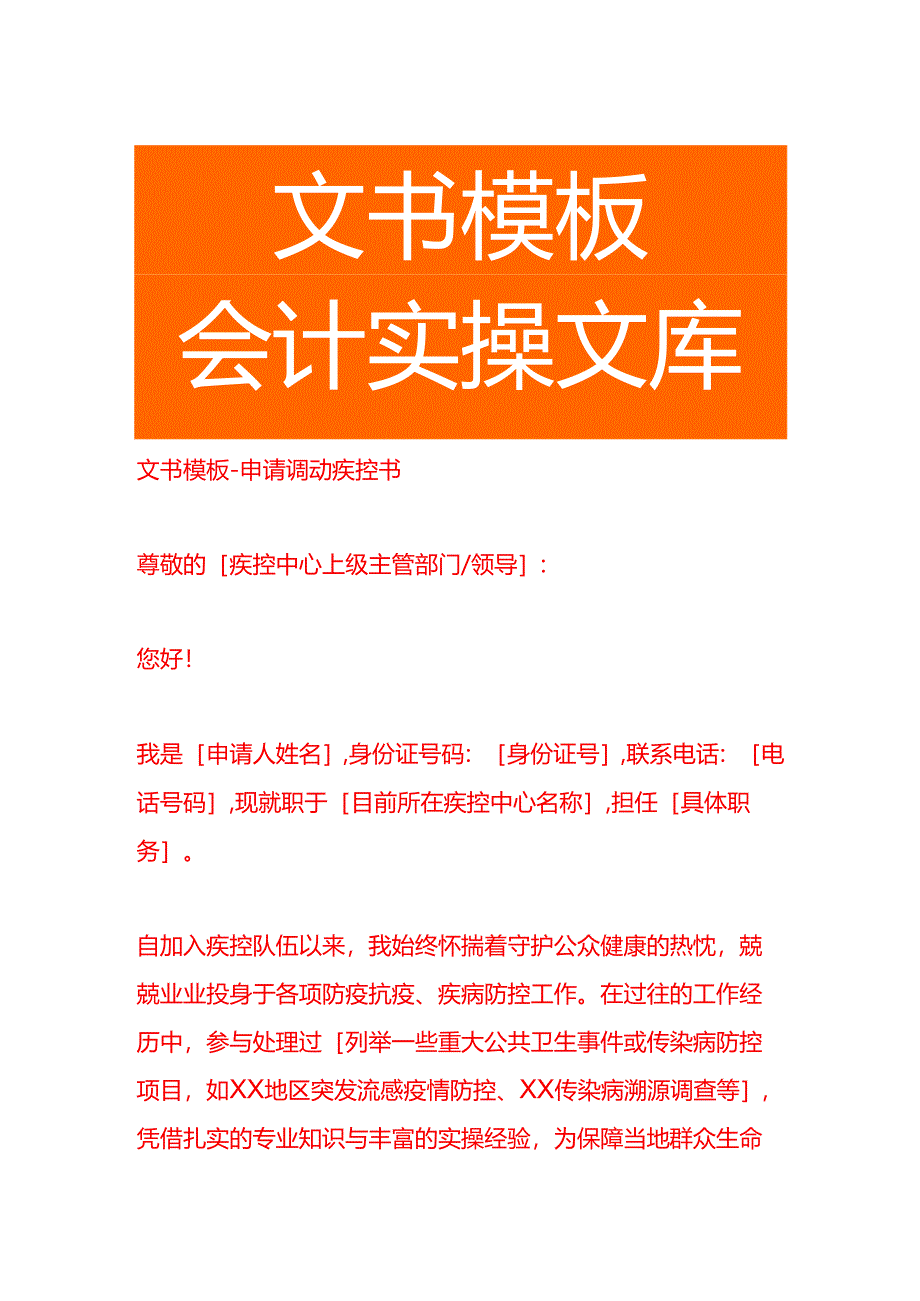 文书模板
会计实操文库

文书模板-申请调动疾控书

尊敬的［疾控中心上级主管部门/领导］：

您好！

我是［申请人姓名］，身份证号码：［身份证号］，联系电话：［电话号码］，现就职于［目前所在疾控中心名称］，担任［具体职务］。

自加入疾控队伍以来，我始终怀揣着守护公众健康的热忱，兢兢业业投身于各项防疫抗疫、疾病防控工作。在过往的工作经历中，参与处理过［列举一些重大公共卫生事件或传染病防控项目，如XX地区突发流感疫情防控、XX传染病溯源调查等］，凭借扎实的专业知识与丰富的实操经验，为保障当地群众生命